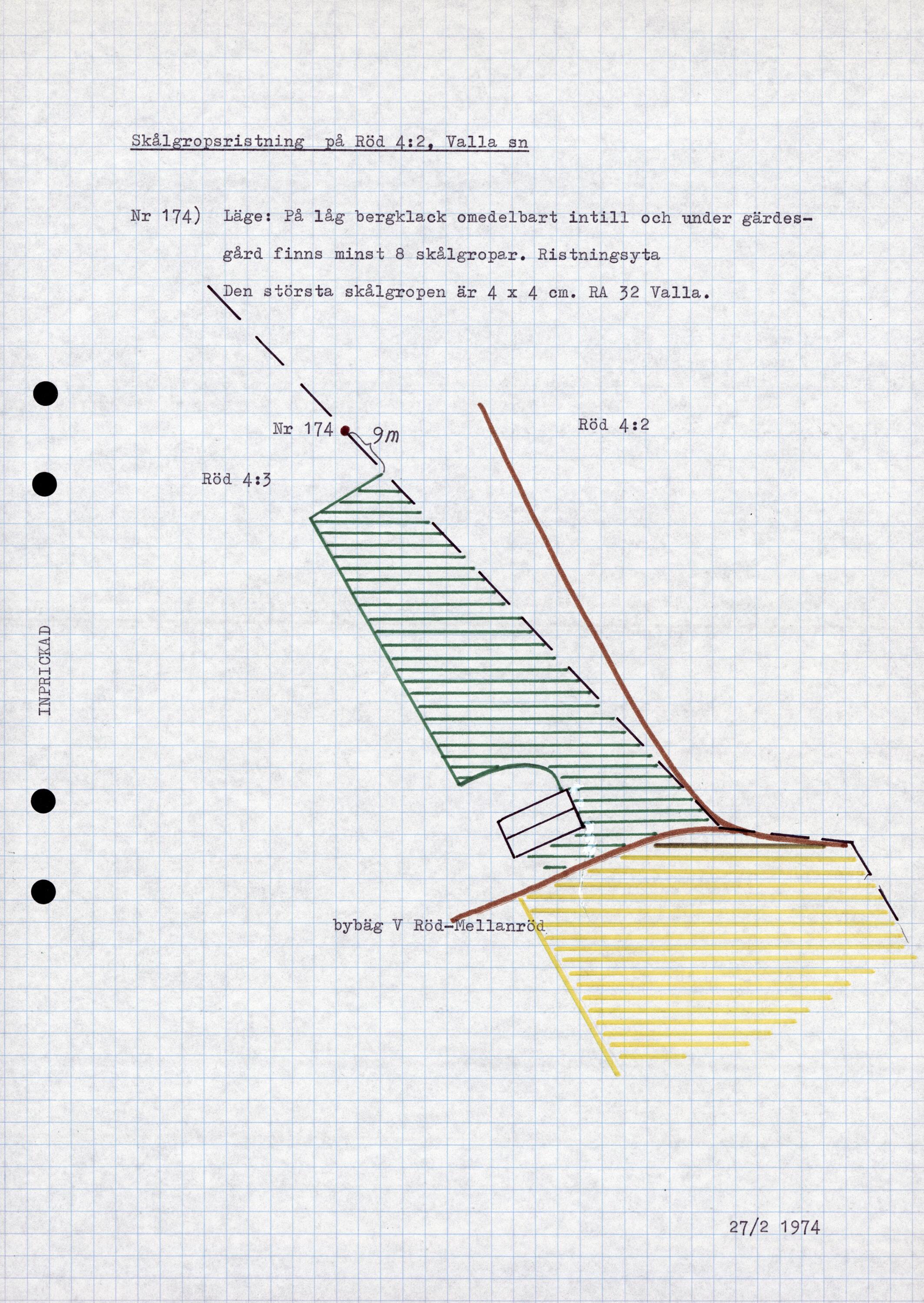 Skålgropsristning på Röd 4:2, Valla sn

Nr 174) Läge: På låg bergklack omedelbart intill och under gärdesgård finns minst 8 skålgropar. Ristningsyta
Den största skålgropen är 4 x 4 cm. RA 32 Valla.

Nr 174

9m

Röd 4:2

Röd 4:3

INPRICKAD

bybäg V Röd-Mellanröd

27/2 1974